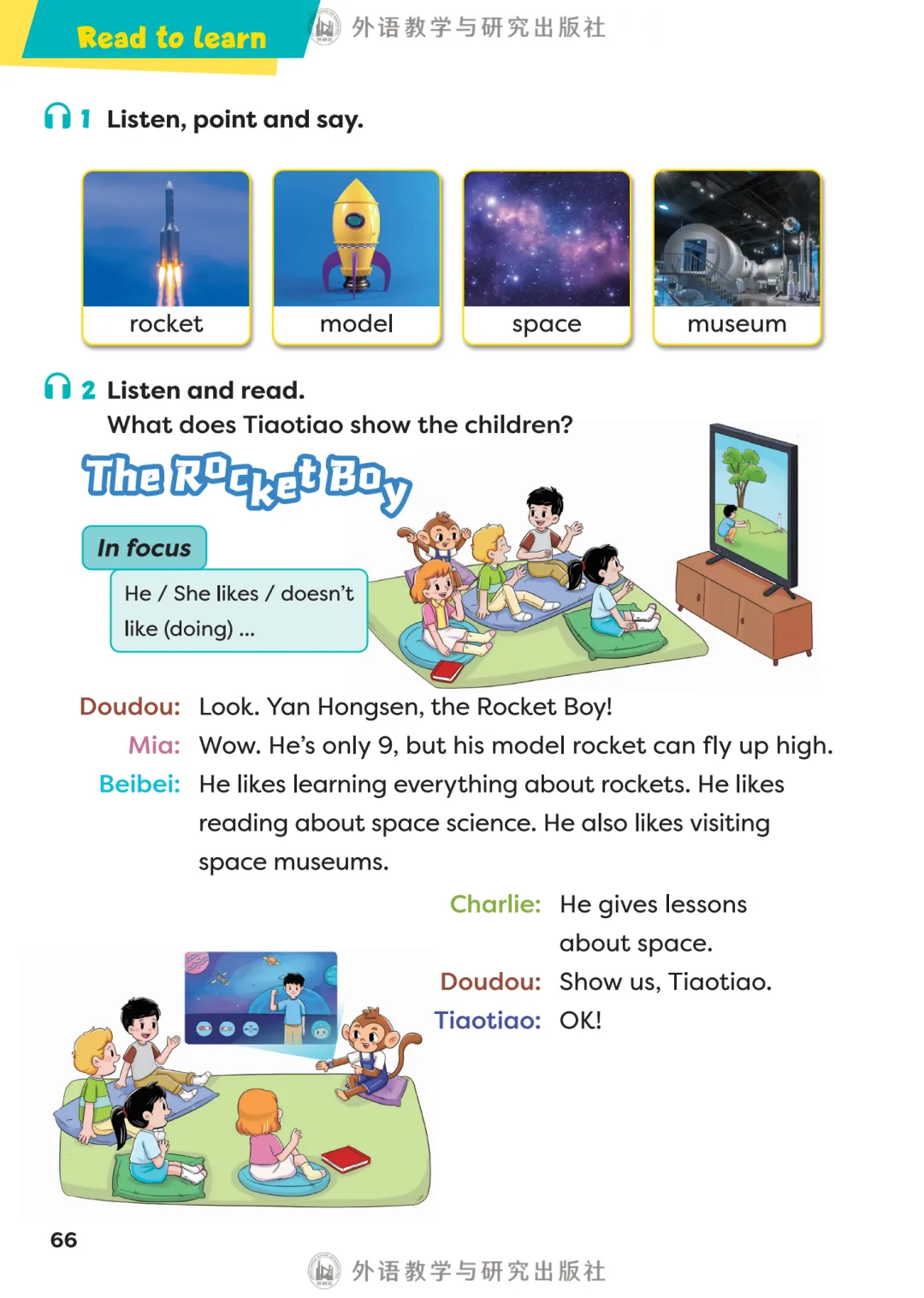 Read to learn

外语教学与研究出版社

1 Listen, point and say.

rocket

model

space

museum

2 Listen and read.

What does Tiaotiao show the children?

The Rocket Boy

In focus

He / She likes / doesn't like (doing) ...

Doudou: Look. Yan Hongsen, the Rocket Boy!

Mia: Wow. He's only 9, but his model rocket can fly up high.

Beibei: He likes learning everything about rockets. He likes reading about space science. He also likes visiting space museums.

Charlie: He gives lessons about space.

Doudou: Show us, Tiaotiao.

Tiaotiao: OK!

66

外语教学与研究出版社